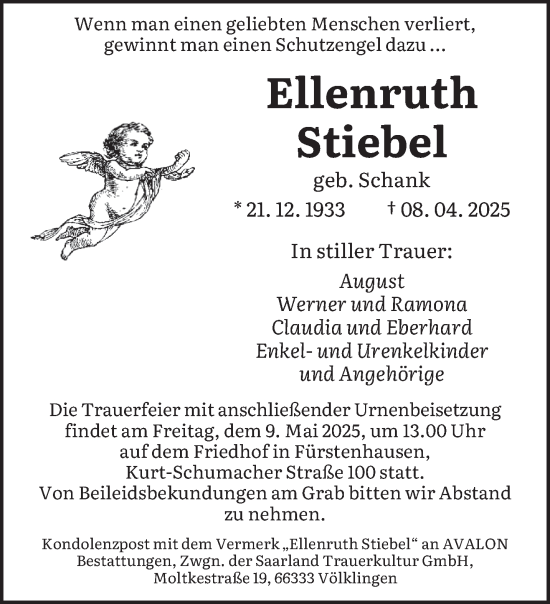 Wenn man einen geliebten Menschen verliert,
gewinnt man einen Schutzengel dazu ...

Ellenruth
Stiebel

geb. Schank

* 21. 12. 1933 † 08. 04. 2025

In stiller Trauer:

August
Werner und Ramona
Claudia und Eberhard
Enkel- und Urenkelkinder
und Angehörige

Die Trauerfeier mit anschließender Urnenbeisetzung findet am Freitag, dem 9. Mai 2025, um 13.00 Uhr auf dem Friedhof in Fürstenhausen, Kurt-Schumacher Straße 100 statt.
Von Beileidsbekundungen am Grab bitten wir Abstand zu nehmen.

Kondolenzpost mit dem Vermerk „Ellenruth Stiebel“ an AVALON Bestattungen, Zwgn. der Saarland Trauerkultur GmbH, Moltkestraße 19, 66333 Völklingen